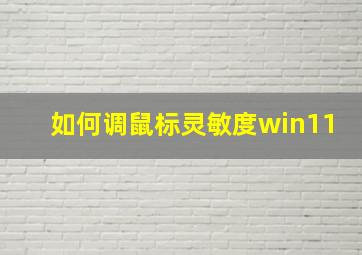 如何调鼠标灵敏度win11